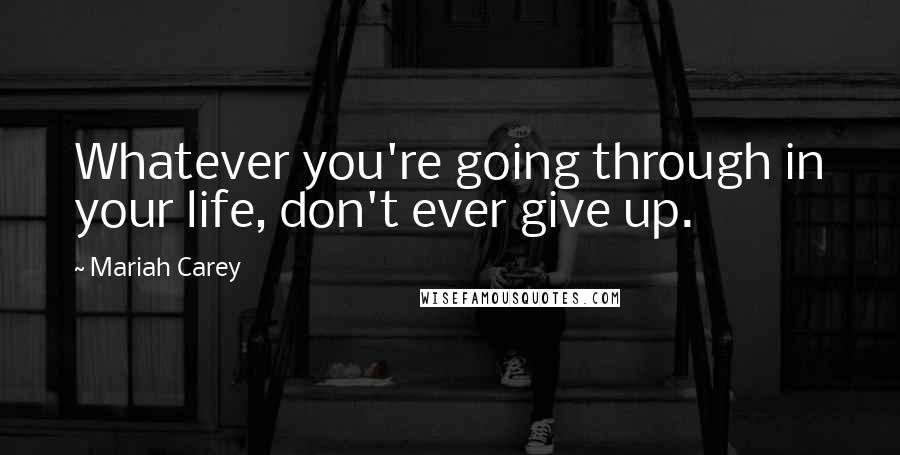 Whatever you're going through in your life, don't ever give up.

~ Mariah Carey

WISEFAMOUSQUOTES.COM